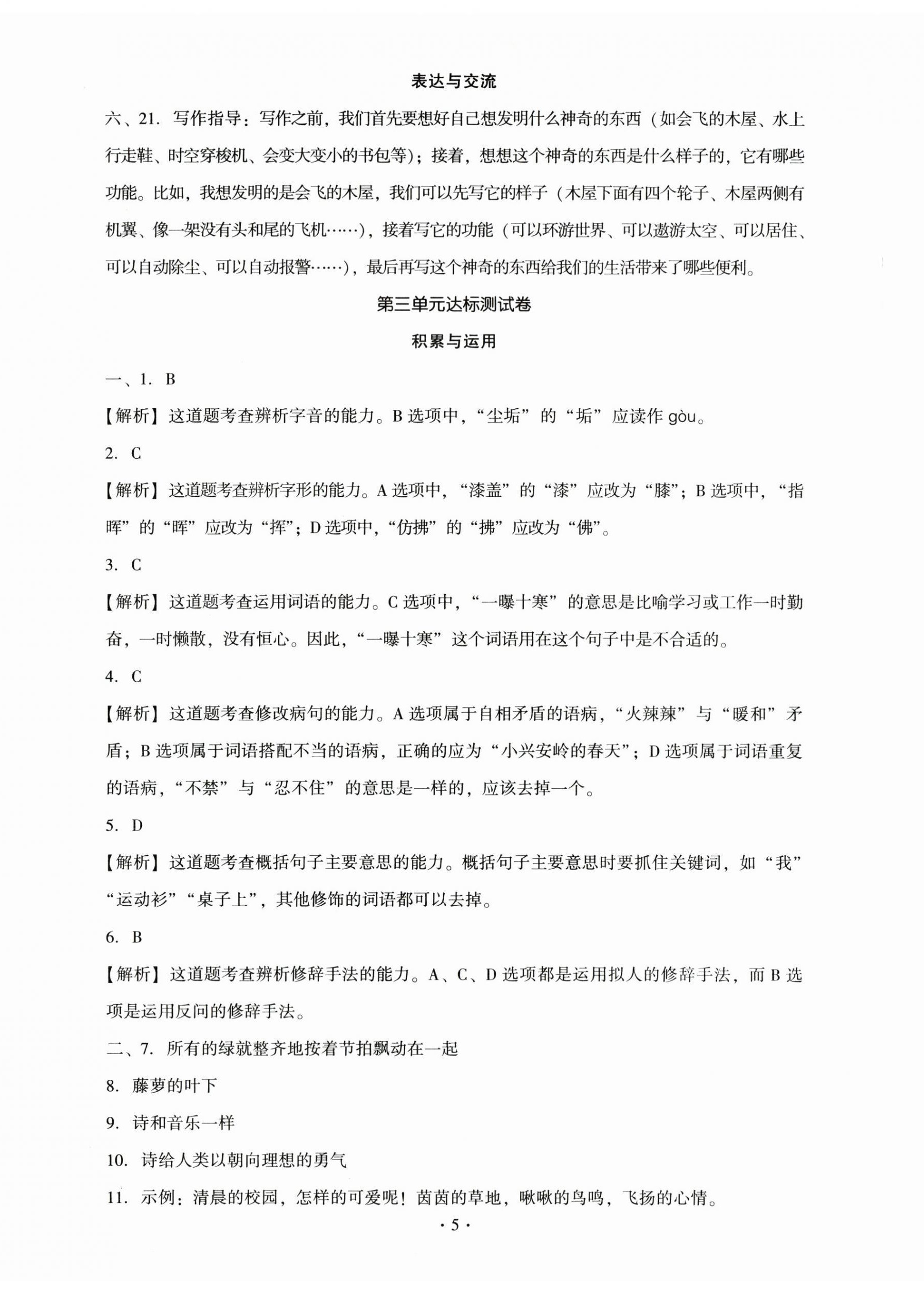 表达与交流

六、21. 写作指导：写作之前，我们首先要想好自己想发明什么神奇的东西（如会飞的木屋、水上行走鞋、时空穿梭机、会变大变小的书包等）；接着，想想这个神奇的东西是什么样子的，它有哪些功能。比如，我想发明的是会飞的木屋，我们可以先写它的样子（木屋下面有四个轮子、木屋两侧有机翼、像一架没有头和尾的飞机……），接着写它的功能（可以环游世界、可以遨游太空、可以居住、可以自动除尘、可以自动报警……），最后再写这个神奇的东西给我们的生活带来了哪些便利。

第三单元达标测试卷

积累与运用

一、1. B

【解析】这道题考查辨析字音的能力。B 选项中，“尘垢”的“垢”应读作 gòu。

2. C

【解析】这道题考查辨析字形的能力。A 选项中，“漆盖”的“漆”应改为“膝”；B 选项中，“指晖”的“晖”应改为“挥”；D 选项中，“仿拂”的“拂”应改为“佛”。

3. C

【解析】这道题考查运用词语的能力。C 选项中，“一曝十寒”的意思是比喻学习或工作一时勤奋，一时懒散，没有恒心。因此，“一曝十寒”这个词语用在这个句子中是不合适的。

4. C

【解析】这道题考查修改病句的能力。A 选项属于自相矛盾的语病，“火辣辣”与“暖和”矛盾；B 选项属于词语搭配不当的语病，正确的应为“小兴安岭的春天”；D 选项属于词语重复的语病，“不禁”与“忍不住”的意思是一样的，应该去掉一个。

5. D

【解析】这道题考查概括句子主要意思的能力。概括句子主要意思时要抓住关键词，如“我”“运动衫”“桌子上”，其他修饰的词语都可以去掉。

6. B

【解析】这道题考查辨析修辞手法的能力。A、C、D 选项都是运用拟人的修辞手法，而 B 选项是运用反问的修辞手法。

二、7. 所有的绿就整齐地按着节拍飘动在一起

8. 藤萝的叶下

9. 诗和音乐一样

10. 诗给人类以朝向理想的勇气

11. 示例：清晨的校园，怎样的可爱呢！茵茵的草地，啾啾的鸟鸣，飞扬的心情。

· 5 ·